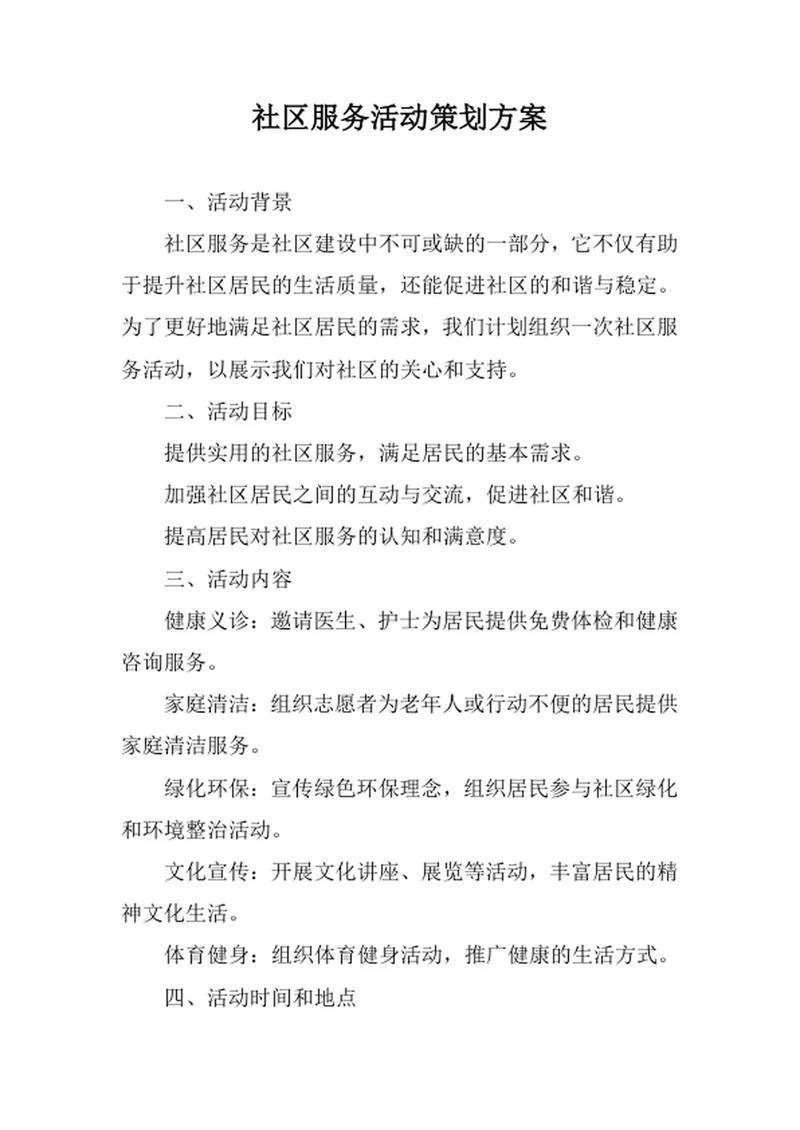 社区服务活动策划方案

一、活动背景

社区服务是社区建设中不可或缺的一部分，它不仅有助于提升社区居民的生活质量，还能促进社区的和谐与稳定。为了更好地满足社区居民的需求，我们计划组织一次社区服务活动，以展示我们对社区的关心和支持。

二、活动目标

提供实用的社区服务，满足居民的基本需求。

加强社区居民之间的互动与交流，促进社区和谐。

提高居民对社区服务的认知和满意度。

三、活动内容

健康义诊：邀请医生、护士为居民提供免费体检和健康咨询服务。

家庭清洁：组织志愿者为老年人或行动不便的居民提供家庭清洁服务。

绿化环保：宣传绿色环保理念，组织居民参与社区绿化和环境整治活动。

文化宣传：开展文化讲座、展览等活动，丰富居民的精神文化生活。

体育健身：组织体育健身活动，推广健康的生活方式。

四、活动时间和地点